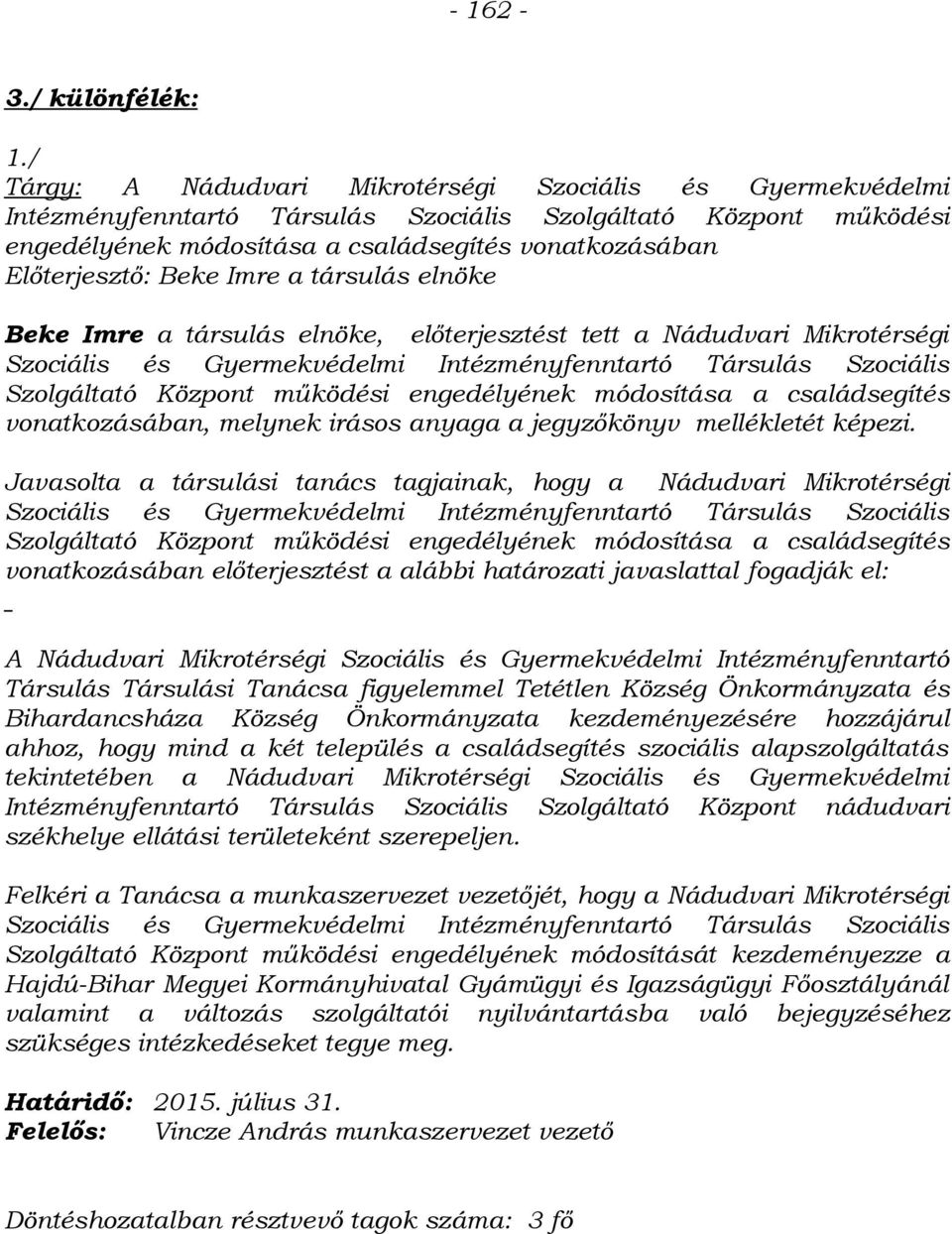 - 162 -

3./ különfélék:

1./
Tárgy: A Nádudvari Mikrotérségi Szociális és Gyermekvédelmi Intézményfenntartó Társulás Szociális Szolgáltató Központ működési engedélyének módosítása a családsegítés vonatkozásában
Előterjesztő: Beke Imre a társulás elnöke

Beke Imre a társulás elnöke, előterjesztést tett a Nádudvari Mikrotérségi Szociális és Gyermekvédelmi Intézményfenntartó Társulás Szociális Szolgáltató Központ működési engedélyének módosítása a családsegítés vonatkozásában, melynek irásos anyaga a jegyzőkönyv mellékletét képezi.

Javasolta a társulási tanács tagjainak, hogy a Nádudvari Mikrotérségi Szociális és Gyermekvédelmi Intézményfenntartó Társulás Szociális Szolgáltató Központ működési engedélyének módosítása a családsegítés vonatkozásában előterjesztést a alábbi határozati javaslattal fogadják el:

A Nádudvari Mikrotérségi Szociális és Gyermekvédelmi Intézményfenntartó Társulás Társulási Tanácsa figyelemmel Tetétlen Község Önkormányzata és Bihardancsháza Község Önkormányzata kezdeményezésére hozzájárul ahhoz, hogy mind a két település a családsegítés szociális alapszolgáltatás tekintetében a Nádudvari Mikrotérségi Szociális és Gyermekvédelmi Intézményfenntartó Társulás Szociális Szolgáltató Központ nádudvari székhelye ellátási területeként szerepeljen.

Felkéri a Tanácsa a munkaszervezet vezetőjét, hogy a Nádudvari Mikrotérségi Szociális és Gyermekvédelmi Intézményfenntartó Társulás Szociális Szolgáltató Központ működési engedélyének módosítását kezdeményezze a Hajdú-Bihar Megyei Kormányhivatal Gyámügyi és Igazságügyi Főosztályánál valamint a változás szolgáltatói nyilvántartásba való bejegyzéséhez szükséges intézkedéseket tegye meg.

Határidő: 2015. július 31.
Felelős: Vincze András munkaszervezet vezető

Döntéshozatalban résztvevő tagok száma: 3 fő